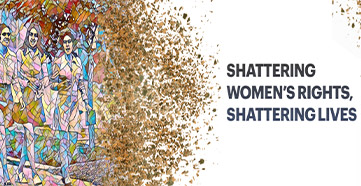 SHATTERING WOMEN'S RIGHTS, SHATTERING LIVES